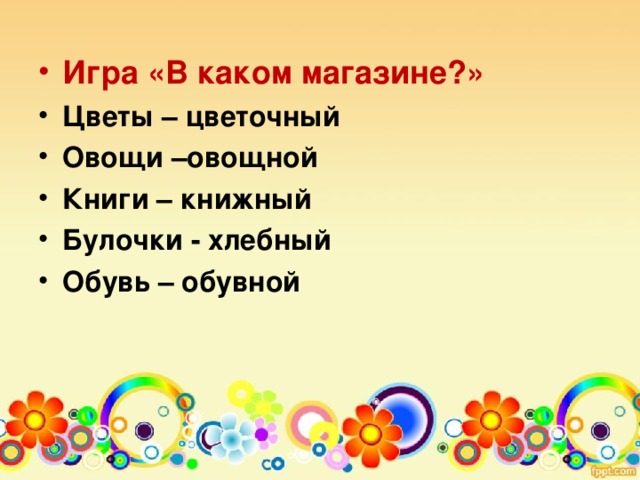 • Игра «В каком магазине?»
• Цветы – цветочный
• Овощи –овощной
• Книги – книжный
• Булочки - хлебный
• Обувь – обувной

fppt.com